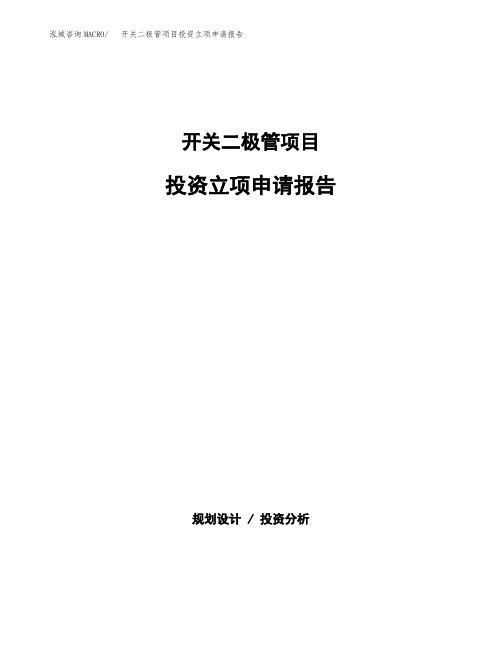 泓域咨询MACRO/　开关二极管项目投资立项申请报告

开关二极管项目

投资立项申请报告

规划设计 / 投资分析